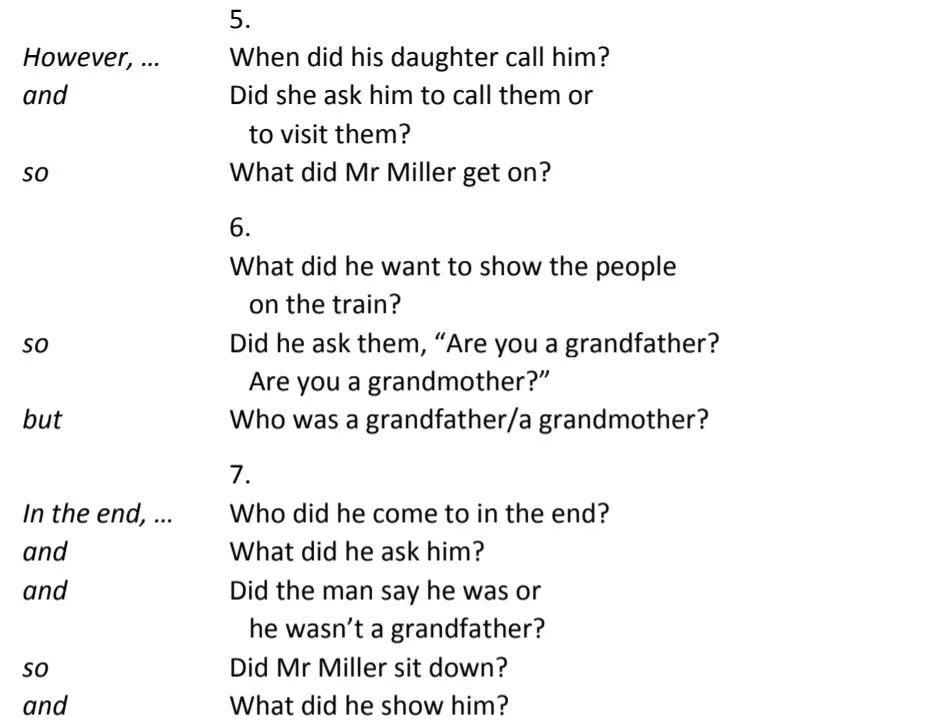 5.

However, … When did his daughter call him?
and Did she ask him to call them or to visit them?
so What did Mr Miller get on?

6.

What did he want to show the people on the train?
so Did he ask them, "Are you a grandfather? Are you a grandmother?"
but Who was a grandfather/a grandmother?

7.

In the end, … Who did he come to in the end?
and What did he ask him?
and Did the man say he was or he wasn't a grandfather?
so Did Mr Miller sit down?
and What did he show him?